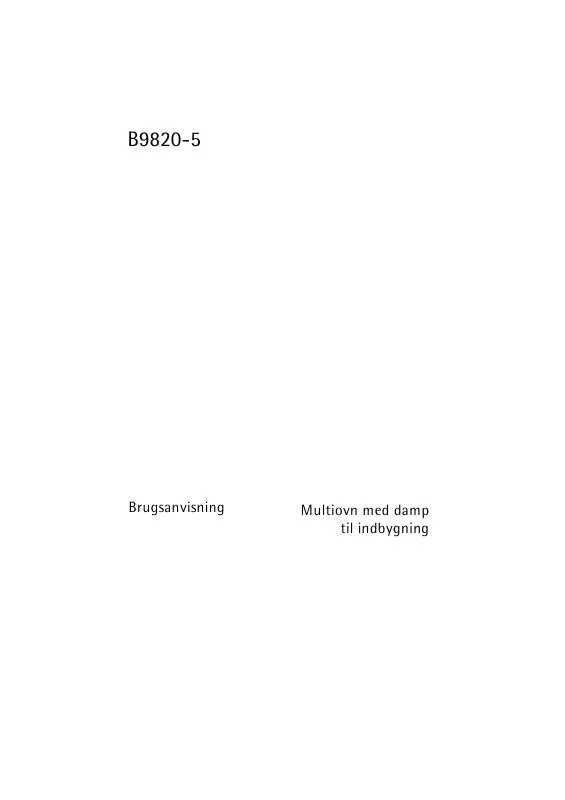 B9820-5

Brugsanvisning

Multiovn med damp
til indbygning